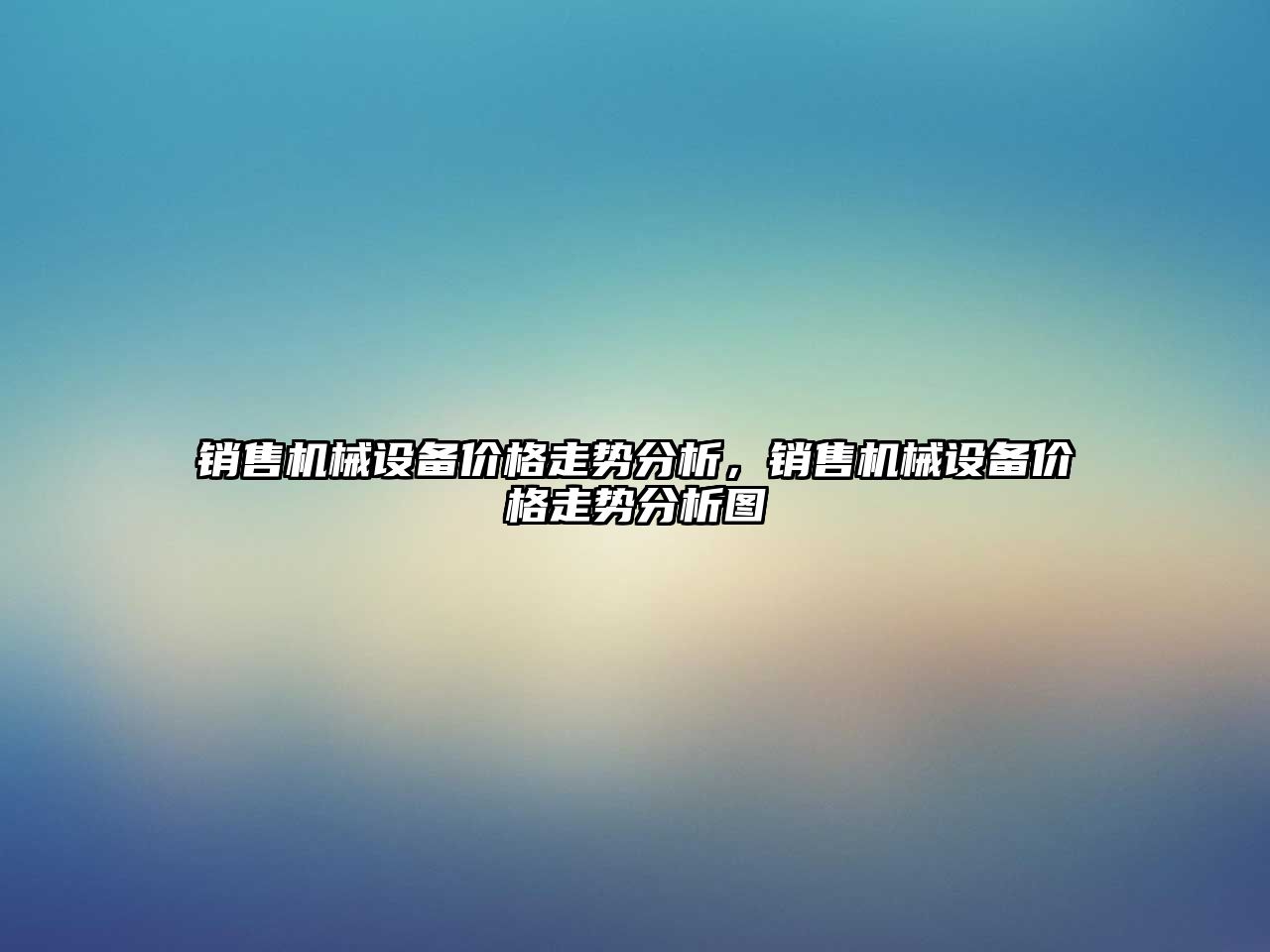 销售机械设备价格走势分析，销售机械设备价格走势分析图